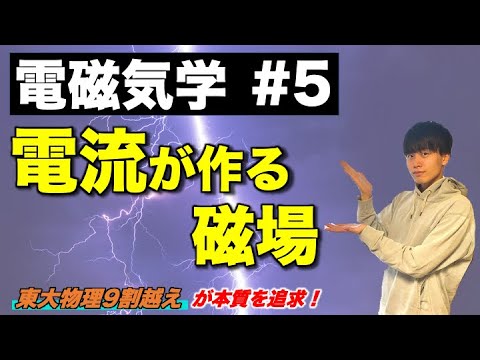 電磁気学 #5

電流が作る
磁場

東大物理9割越え が本質を追求！